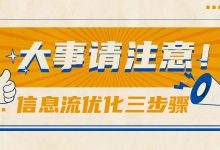 大事请注意！

信息流优化三步骤